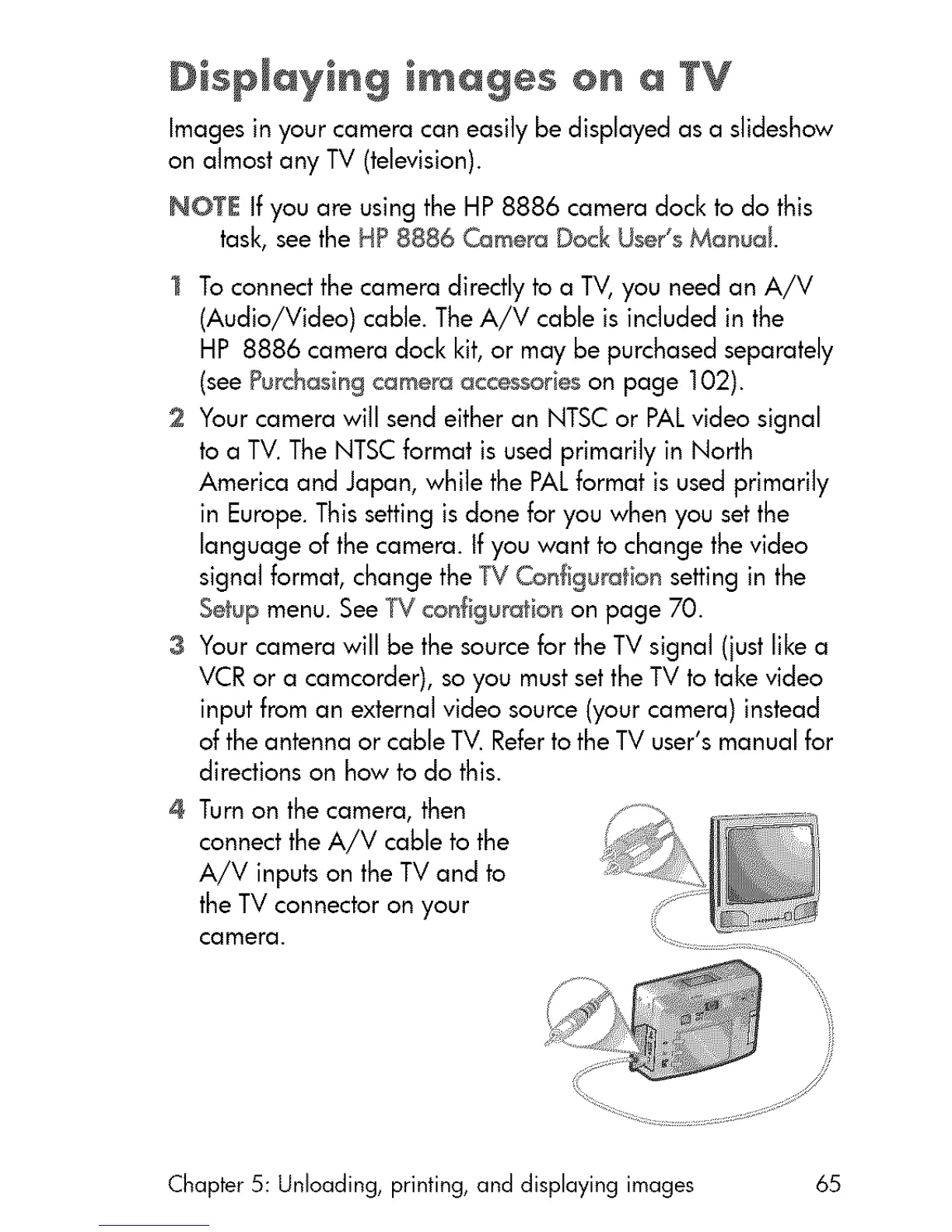 Displaying images on a TV

Images in your camera can easily be displayed as a slideshow on almost any TV (television).

NOTE If you are using the HP 8886 camera dock to do this task, see the HP 8886 Camera Dock User's Manual.

1 To connect the camera directly to a TV, you need an A/V (Audio/Video) cable. The A/V cable is included in the HP 8886 camera dock kit, or may be purchased separately (see Purchasing camera accessories on page 102).

2 Your camera will send either an NTSC or PAL video signal to a TV. The NTSC format is used primarily in North America and Japan, while the PAL format is used primarily in Europe. This setting is done for you when you set the language of the camera. If you want to change the video signal format, change the TV Configuration setting in the Setup menu. See TV configuration on page 70.

3 Your camera will be the source for the TV signal (just like a VCR or a camcorder), so you must set the TV to take video input from an external video source (your camera) instead of the antenna or cable TV. Refer to the TV user's manual for directions on how to do this.

4 Turn on the camera, then connect the A/V cable to the A/V inputs on the TV and to the TV connector on your camera.

Chapter 5: Unloading, printing, and displaying images 65